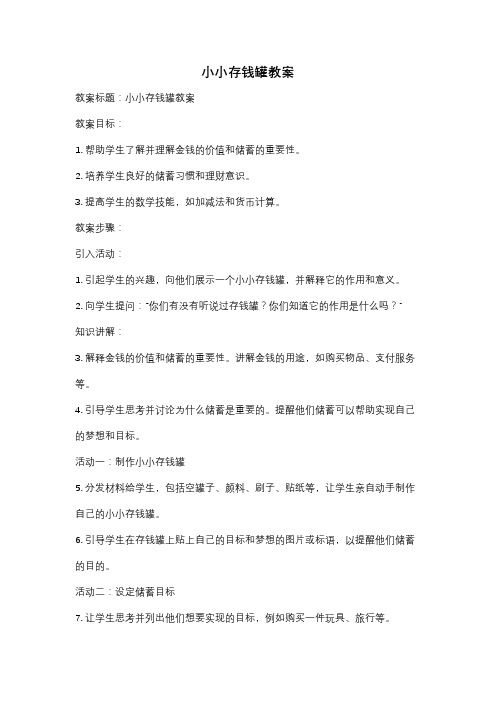 小小存钱罐教案

教案标题：小小存钱罐教案

教案目标：

1. 帮助学生了解并理解金钱的价值和储蓄的重要性。

2. 培养学生良好的储蓄习惯和理财意识。

3. 提高学生的数学技能，如加减法和货币计算。

教案步骤：

引入活动：

1. 引起学生的兴趣，向他们展示一个小小存钱罐，并解释它的作用和意义。

2. 向学生提问："你们有没有听说过存钱罐？你们知道它的作用是什么吗？"

知识讲解：

3. 解释金钱的价值和储蓄的重要性。讲解金钱的用途，如购买物品、支付服务等。

4. 引导学生思考并讨论为什么储蓄是重要的。提醒他们储蓄可以帮助实现自己的梦想和目标。

活动一：制作小小存钱罐

5. 分发材料给学生，包括空罐子、颜料、刷子、贴纸等，让学生亲自动手制作自己的小小存钱罐。

6. 引导学生在存钱罐上贴上自己的目标和梦想的图片或标语，以提醒他们储蓄的目的。

活动二：设定储蓄目标

7. 让学生思考并列出他们想要实现的目标，例如购买一件玩具、旅行等。